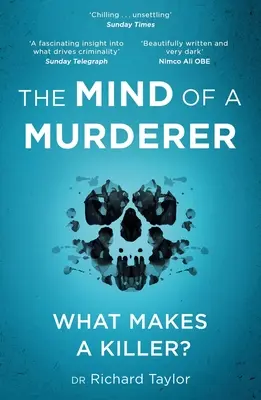 'Chilling . . . unsettling'
Sunday Times

'A fascinating insight into what drives criminality'
Sunday Telegraph

'Beautifully written and very dark'
Nimco Ali OBE

THE MIND OF A MURDERER

WHAT MAKES A KILLER?

DR Richard Taylor